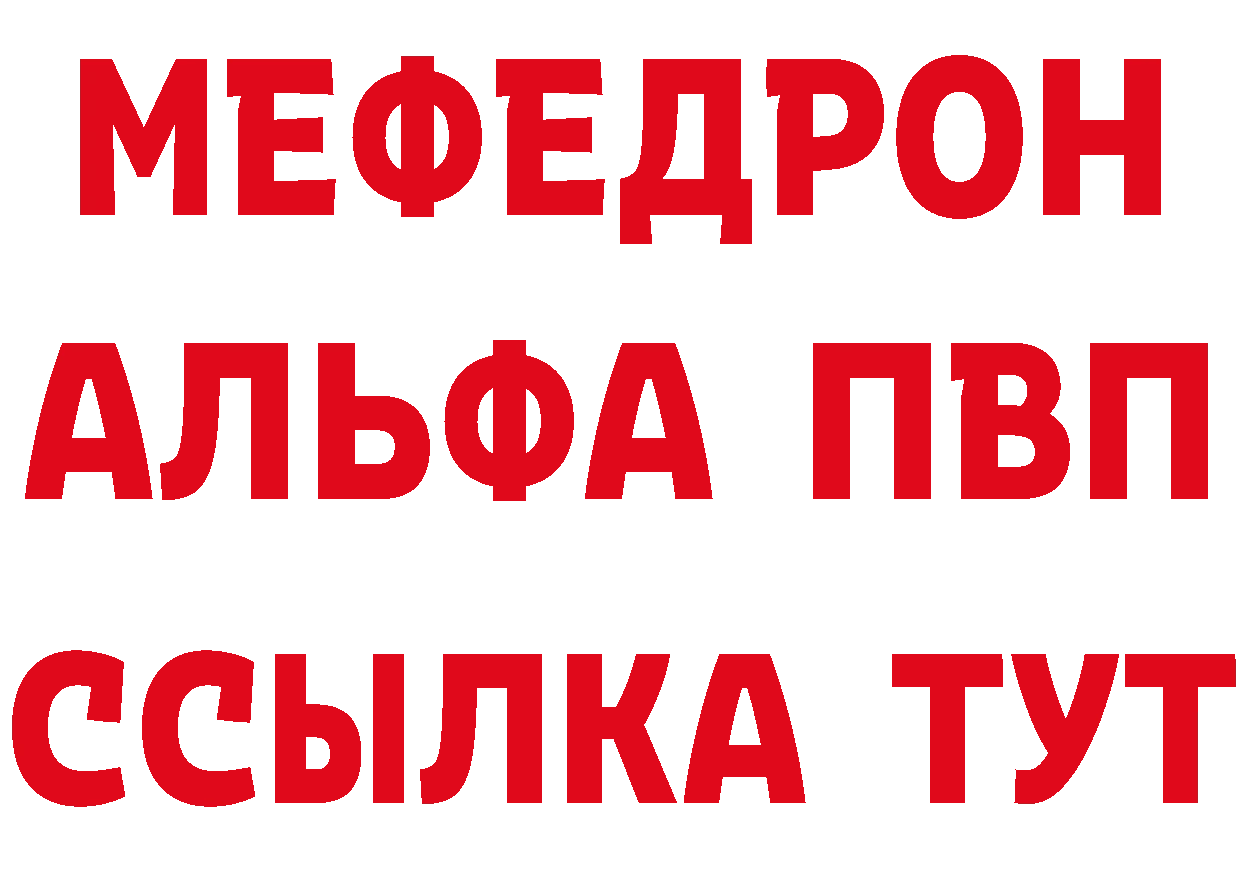 МЕФЕДРОН
АЛЬФА ПВП
ССЫЛКА ТУТ